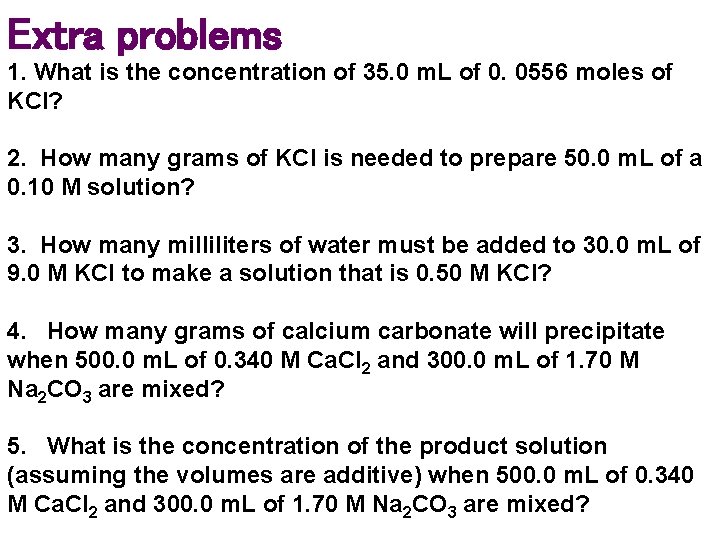 Extra problems

1. What is the concentration of 35.0 mL of 0. 0556 moles of KCl?

2. How many grams of KCl is needed to prepare 50.0 mL of a 0.10 M solution?

3. How many milliliters of water must be added to 30.0 mL of 9.0 M KCl to make a solution that is 0.50 M KCl?

4. How many grams of calcium carbonate will precipitate when 500.0 mL of 0.340 M $CaCl_2$ and 300.0 mL of 1.70 M $Na_2CO_3$ are mixed?

5. What is the concentration of the product solution (assuming the volumes are additive) when 500.0 mL of 0.340 M $CaCl_2$ and 300.0 mL of 1.70 M $Na_2CO_3$ are mixed?